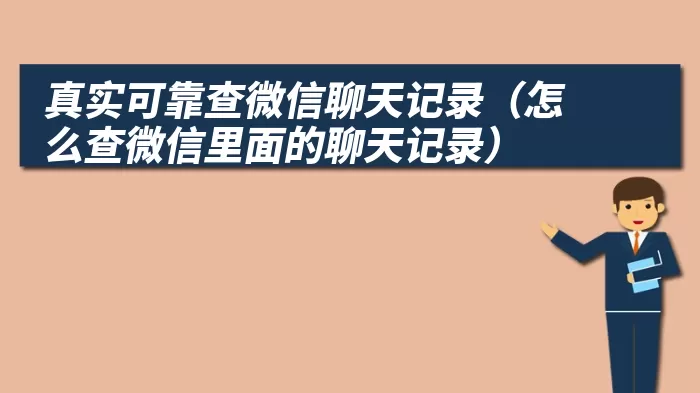 真实可靠查微信聊天记录（怎么查微信里面的聊天记录）